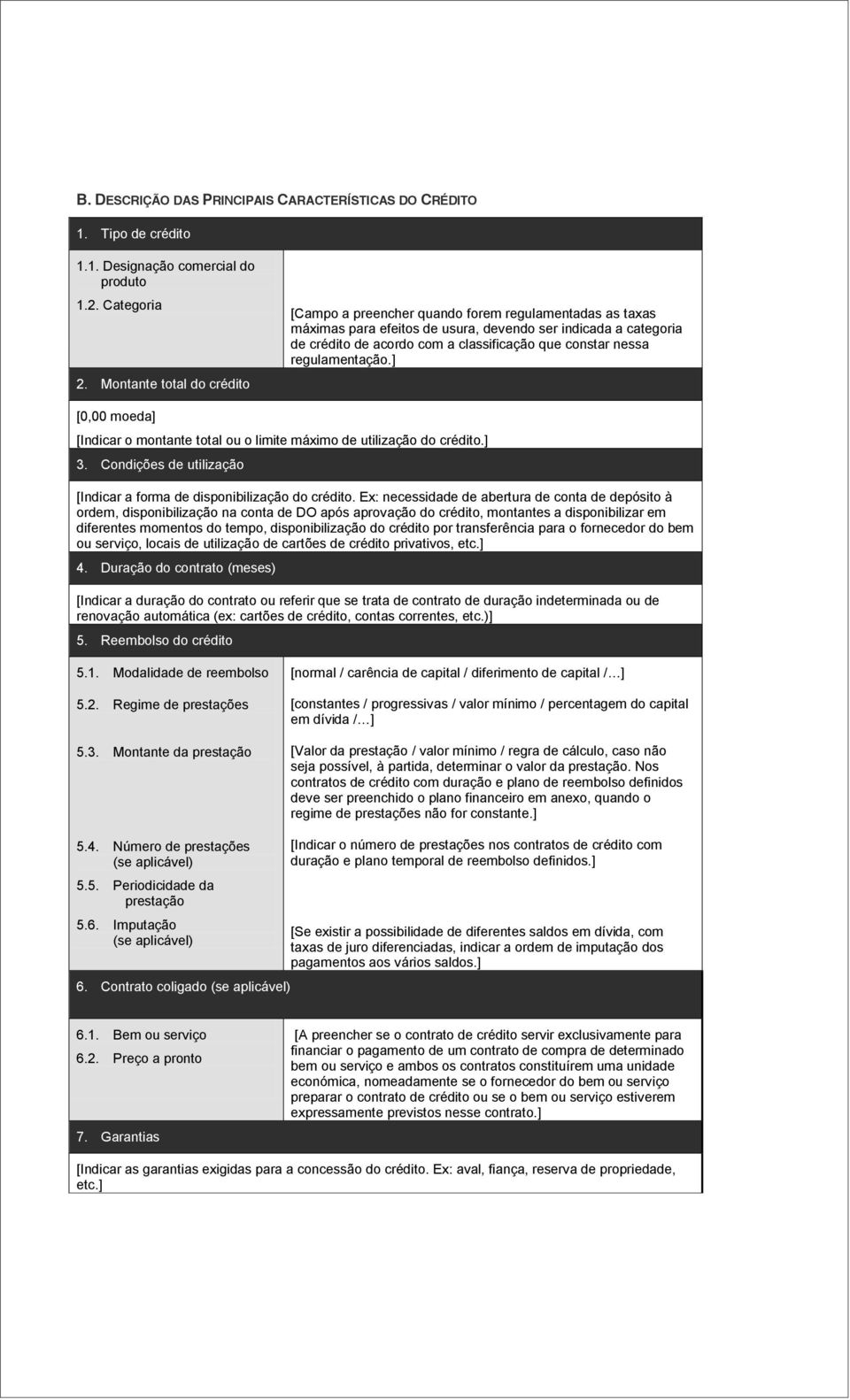 B. DESCRIÇÃO DAS PRINCIPAIS CARACTERÍSTICAS DO CRÉDITO

1. Tipo de crédito

1.1. Designação comercial do produto

1.2. Categoria

[Campo a preencher quando forem regulamentadas as taxas máximas para efeitos de usura, devendo ser indicada a categoria de crédito de acordo com a classificação que constar nessa regulamentação.]

2. Montante total do crédito

[0,00 moeda]

[Indicar o montante total ou o limite máximo de utilização do crédito.]

3. Condições de utilização

[Indicar a forma de disponibilização do crédito. Ex: necessidade de abertura de conta de depósito à ordem, disponibilização na conta de DO após aprovação do crédito, montantes a disponibilizar em diferentes momentos do tempo, disponibilização do crédito por transferência para o fornecedor do bem ou serviço, locais de utilização de cartões de crédito privativos, etc.]

4. Duração do contrato (meses)

[Indicar a duração do contrato ou referir que se trata de contrato de duração indeterminada ou de renovação automática (ex: cartões de crédito, contas correntes, etc.)]

5. Reembolso do crédito

5.1. Modalidade de reembolso

[normal / carência de capital / diferimento de capital /…]

5.2. Regime de prestações

[constantes / progressivas / valor mínimo / percentagem do capital em dívida /…]

5.3. Montante da prestação

[Valor da prestação / valor mínimo / regra de cálculo, caso não seja possível, à partida, determinar o valor da prestação. Nos contratos de crédito com duração e plano de reembolso definidos deve ser preenchido o plano financeiro em anexo, quando o regime de prestações não for constante.]

5.4. Número de prestações (se aplicável)

[Indicar o número de prestações nos contratos de crédito com duração e plano temporal de reembolso definidos.]

5.5. Periodicidade da prestação

5.6. Imputação (se aplicável)

[Se existir a possibilidade de diferentes saldos em dívida, com taxas de juro diferenciadas, indicar a ordem de imputação dos pagamentos aos vários saldos.]

6. Contrato coligado (se aplicável)

6.1. Bem ou serviço

6.2. Preço a pronto

[A preencher se o contrato de crédito servir exclusivamente para financiar o pagamento de um contrato de compra de determinado bem ou serviço e ambos os contratos constituírem uma unidade económica, nomeadamente se o fornecedor do bem ou serviço preparar o contrato de crédito ou se o bem ou serviço estiverem expressamente previstos nesse contrato.]

7. Garantias

[Indicar as garantias exigidas para a concessão do crédito. Ex: aval, fiança, reserva de propriedade, etc.]